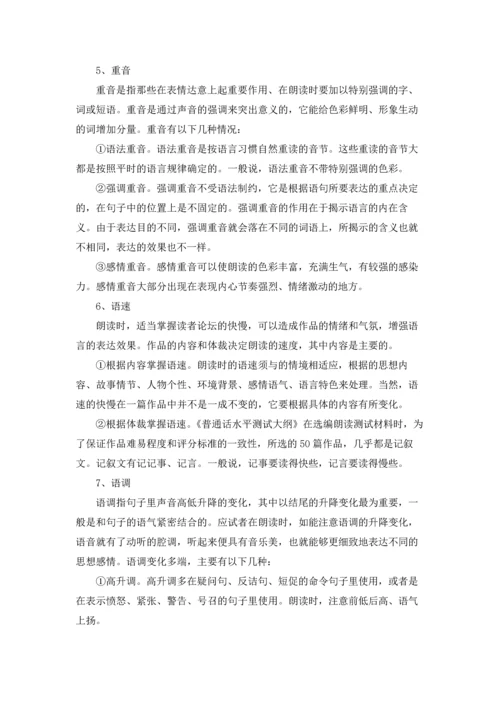 5、重音

重音是指那些在表情达意上起重要作用、在朗读时要加以特别强调的字、词或短语。重音是通过声音的强调来突出意义的，它能给色彩鲜明、形象生动的词增加分量。重音有以下几种情况：

①语法重音。语法重音是按语言习惯自然重读的音节。这些重读的音节大都是按照平时的语言规律确定的。一般说，语法重音不带特别强调的色彩。

②强调重音。强调重音不受语法制约，它是根据语句所要表达的重点决定的，在句子中的位置上是不固定的。强调重音的作用在于揭示语言的内在含义。由于表达目的不同，强调重音就会落在不同的词语上，所揭示的含义也就不相同，表达的效果也不一样。

③感情重音。感情重音可以使朗读的色彩丰富，充满生气，有较强的感染力。感情重音大部分出现在表现内心节奏强烈、情绪激动的地方。

6、语速

朗读时，适当掌握读者论坛的快慢，可以造成作品的情绪和气氛，增强语言的表达效果。作品的内容和体裁决定朗读的速度，其中内容是主要的。

①根据内容掌握语速。朗读时的语速须与的情境相适应，根据的思想内容、故事情节、人物个性、环境背景、感情语气、语言特色来处理。当然，语速的快慢在一篇作品中并不是一成不变的，它要根据具体的内容有所变化。

②根据体裁掌握语速。《普通话水平测试大纲》在选编朗读测试材料时，为了保证作品难易程度和评分标准的一致性，所选的50篇作品，几乎都是记叙文。记叙文有记记事、记言。一般说，记事要读得快些，记言要读得慢些。

7、语调

语调指句子里声音高低升降的变化，其中以结尾的升降变化最为重要，一般是和句子的语气紧密结合的。应试者在朗读时，如能注意语调的升降变化，语音就有了动听的腔调，听起来便具有音乐美，也就能够更细致地表达不同的思想感情。语调变化多端，主要有以下几种：

①高升调。高升调多在疑问句、反诘句、短促的命令句子里使用，或者是在表示愤怒、紧张、警告、号召的句子里使用。朗读时，注意前低后高、语气上扬。